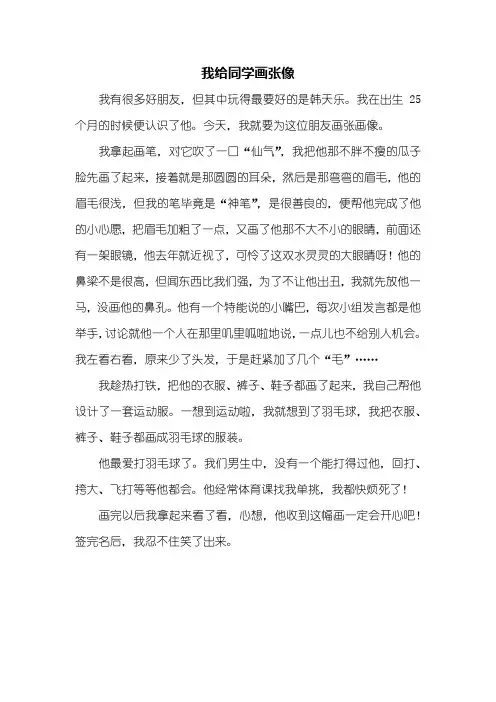 我给同学画张像

我有很多好朋友，但其中玩得最要好的是韩天乐。我在出生 25 个月的时候便认识了他。今天，我就要为这位朋友画张画像。

我拿起画笔，对它吹了一口“仙气”，我把他那不胖不瘦的瓜子脸先画了起来，接着就是那圆圆的耳朵，然后是那弯弯的眉毛，他的眉毛很浅，但我的笔毕竟是“神笔”，是很善良的，便帮他完成了他的小心愿，把眉毛加粗了一点，又画了他那不大不小的眼睛，前面还有一架眼镜，他去年就近视了，可怜了这双水灵灵的大眼睛呀！他的鼻梁不是很高，但闻东西比我们强，为了不让他出丑，我就先放他一马，没画他的鼻孔。他有一个特能说的小嘴巴，每次小组发言都是他举手，讨论就他一个人在那里叽里呱啦地说，一点儿也不给别人机会。我左看右看，原来少了头发，于是赶紧加了几个“毛”……

我趁热打铁，把他的衣服、裤子、鞋子都画了起来，我自己帮他设计了一套运动服。一想到运动啦，我就想到了羽毛球，我把衣服、裤子、鞋子都画成羽毛球的服装。

他最爱打羽毛球了。我们男生中，没有一个能打得过他，回打、挎大、飞打等等他都会。他经常体育课找我单挑，我都快烦死了！

画完以后我拿起来看了看，心想，他收到这幅画一定会开心吧！签完名后，我忍不住笑了出来。